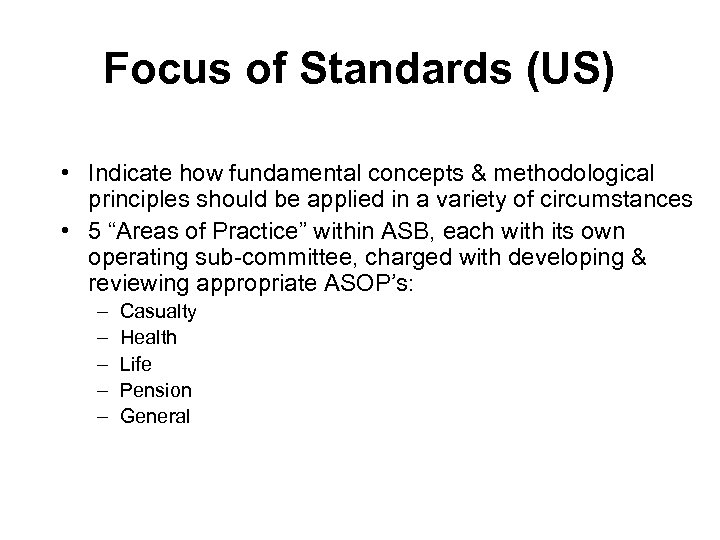 Focus of Standards (US)

• Indicate how fundamental concepts & methodological principles should be applied in a variety of circumstances
• 5 “Areas of Practice” within ASB, each with its own operating sub-committee, charged with developing & reviewing appropriate ASOP’s:
– Casualty
– Health
– Life
– Pension
– General